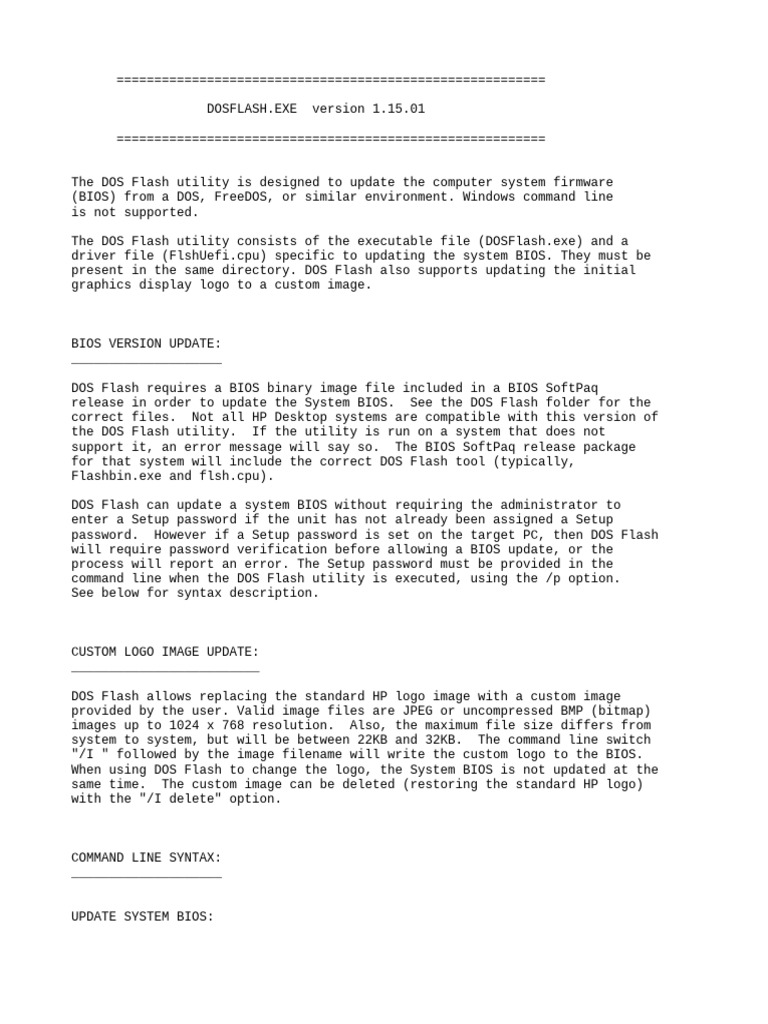 =========================================================

DOSFLASH.EXE  version 1.15.01

=========================================================

The DOS Flash utility is designed to update the computer system firmware (BIOS) from a DOS, FreeDOS, or similar environment. Windows command line is not supported.

The DOS Flash utility consists of the executable file (DOSFlash.exe) and a driver file (FlshUefi.cpu) specific to updating the system BIOS. They must be present in the same directory. DOS Flash also supports updating the initial graphics display logo to a custom image.

BIOS VERSION UPDATE:
____________________

DOS Flash requires a BIOS binary image file included in a BIOS SoftPaq release in order to update the System BIOS.  See the DOS Flash folder for the correct files.  Not all HP Desktop systems are compatible with this version of the DOS Flash utility.  If the utility is run on a system that does not support it, an error message will say so.  The BIOS SoftPaq release package for that system will include the correct DOS Flash tool (typically, Flashbin.exe and flsh.cpu).

DOS Flash can update a system BIOS without requiring the administrator to enter a Setup password if the unit has not already been assigned a Setup password.  However if a Setup password is set on the target PC, then DOS Flash will require password verification before allowing a BIOS update, or the process will report an error. The Setup password must be provided in the command line when the DOS Flash utility is executed, using the /p option. See below for syntax description.

CUSTOM LOGO IMAGE UPDATE:
_________________________

DOS Flash allows replacing the standard HP logo image with a custom image provided by the user. Valid image files are JPEG or uncompressed BMP (bitmap) images up to 1024 x 768 resolution.  Also, the maximum file size differs from system to system, but will be between 22KB and 32KB.  The command line switch "/I " followed by the image filename will write the custom logo to the BIOS. When using DOS Flash to change the logo, the System BIOS is not updated at the same time.  The custom image can be deleted (restoring the standard HP logo) with the "/I delete" option.

COMMAND LINE SYNTAX:
____________________

UPDATE SYSTEM BIOS: